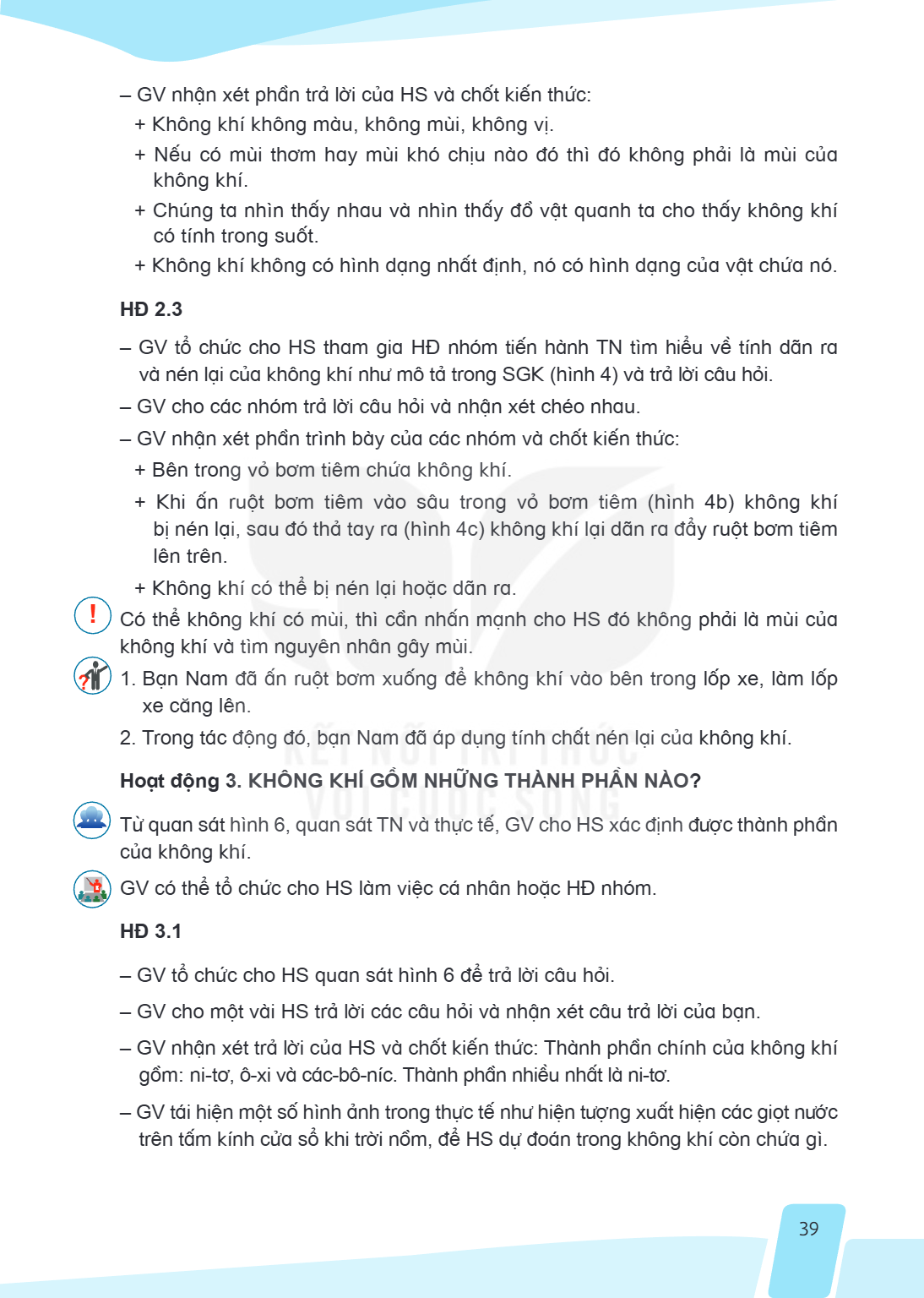 – GV nhận xét phần trả lời của HS và chốt kiến thức:

+ Không khí không màu, không mùi, không vị.

+ Nếu có mùi thơm hay mùi khó chịu nào đó thì đó không phải là mùi của không khí.

+ Chúng ta nhìn thấy nhau và nhìn thấy đồ vật quanh ta cho thấy không khí có tính trong suốt.

+ Không khí không có hình dạng nhất định, nó có hình dạng của vật chứa nó.

HĐ 2.3

– GV tổ chức cho HS tham gia HĐ nhóm tiến hành TN tìm hiểu về tính dãn ra và nén lại của không khí như mô tả trong SGK (hình 4) và trả lời câu hỏi.

– GV cho các nhóm trả lời câu hỏi và nhận xét chéo nhau.

– GV nhận xét phần trình bày của các nhóm và chốt kiến thức:

+ Bên trong vỏ bơm tiêm chứa không khí.

+ Khi ấn ruột bơm tiêm vào sâu trong vỏ bơm tiêm (hình 4b) không khí bị nén lại, sau đó thả tay ra (hình 4c) không khí lại dãn ra đẩy ruột bơm tiêm lên trên.

+ Không khí có thể bị nén lại hoặc dãn ra.

Có thể không khí có mùi, thì cần nhấn mạnh cho HS đó không phải là mùi của không khí và tìm nguyên nhân gây mùi.

1. Bạn Nam đã ấn ruột bơm xuống để không khí vào bên trong lốp xe, làm lốp xe căng lên.

2. Trong tác động đó, bạn Nam đã áp dụng tính chất nén lại của không khí.

Hoạt động 3. KHÔNG KHÍ GỒM NHỮNG THÀNH PHẦN NÀO?

Từ quan sát hình 6, quan sát TN và thực tế, GV cho HS xác định được thành phần của không khí.

GV có thể tổ chức cho HS làm việc cá nhân hoặc HĐ nhóm.

HĐ 3.1

– GV tổ chức cho HS quan sát hình 6 để trả lời câu hỏi.

– GV cho một vài HS trả lời các câu hỏi và nhận xét câu trả lời của bạn.

– GV nhận xét trả lời của HS và chốt kiến thức: Thành phần chính của không khí gồm: ni-tơ, ô-xi và các-bô-níc. Thành phần nhiều nhất là ni-tơ.

– GV tái hiện một số hình ảnh trong thực tế như hiện tượng xuất hiện các giọt nước trên tấm kính cửa sổ khi trời nồm, để HS dự đoán trong không khí còn chứa gì.

39

KẾT NỐI TRI THỨC VỚI CUỘC SỐNG